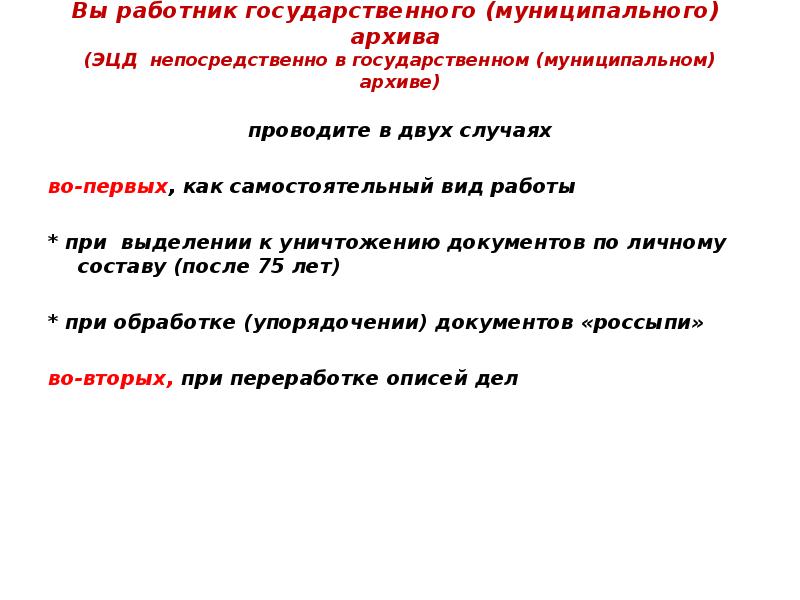 Вы работник государственного (муниципального) архива
(ЭЦД непосредственно в государственном (муниципальном) архиве)

проводите в двух случаях

во-первых, как самостоятельный вид работы

* при выделении к уничтожению документов по личному составу (после 75 лет)

* при обработке (упорядочении) документов «россыпи»

во-вторых, при переработке описей дел